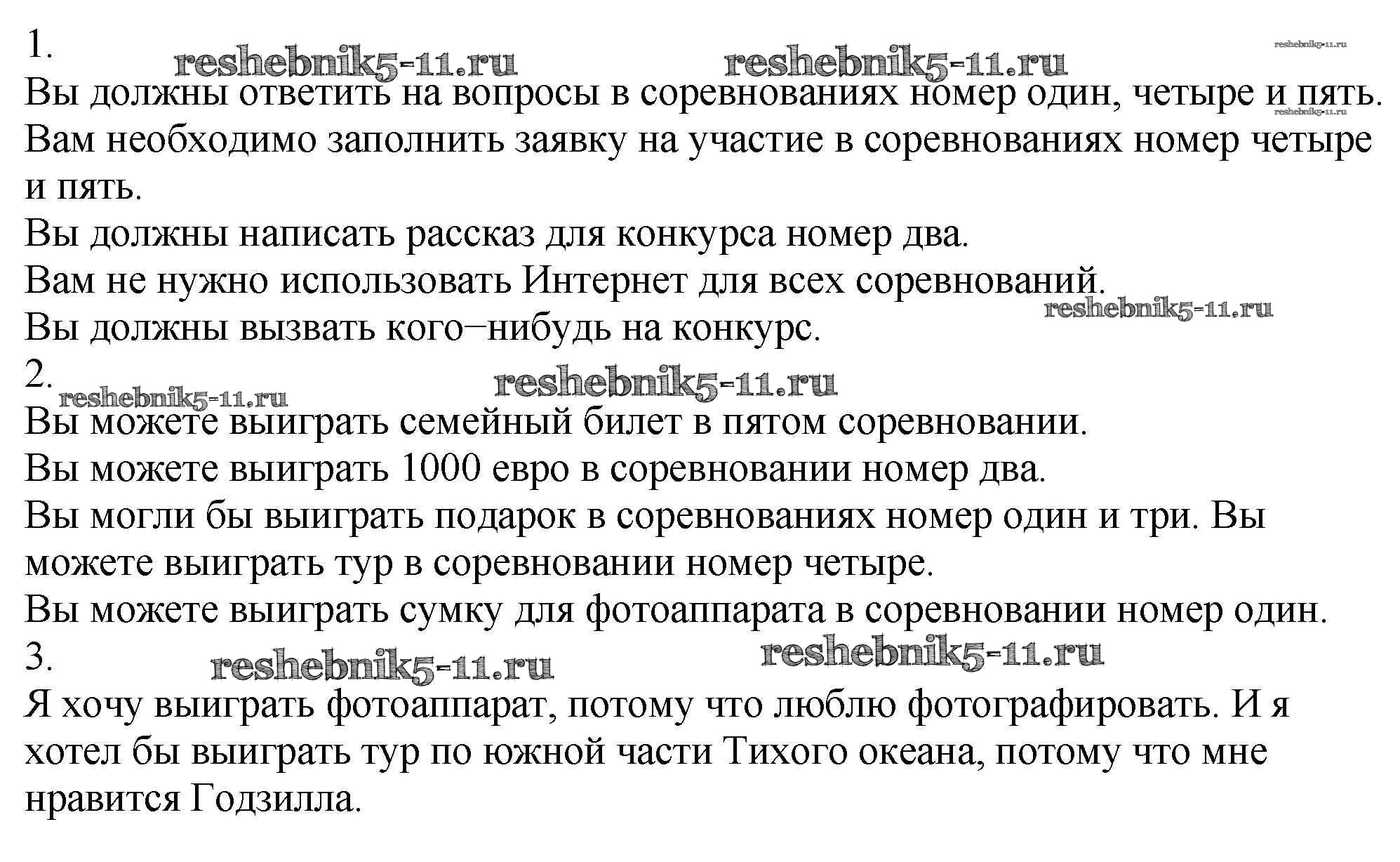 1.
reshebnik5-11.ru reshebnik5-11.ru reshebnik5-11.ru
Вы должны ответить на вопросы в соревнованиях номер один, четыре и пять.
reshebnik5-11.ru
Вам необходимо заполнить заявку на участие в соревнованиях номер четыре и пять.
Вы должны написать рассказ для конкурса номер два.
Вам не нужно использовать Интернет для всех соревнований.
reshebnik5-11.ru
Вы должны вызвать кого–нибудь на конкурс.
2.
reshebnik5-11.ru reshebnik5-11.ru
Вы можете выиграть семейный билет в пятом соревновании.
Вы можете выиграть 1000 евро в соревновании номер два.
Вы могли бы выиграть подарок в соревнованиях номер один и три. Вы можете выиграть тур в соревновании номер четыре.
Вы можете выиграть сумку для фотоаппарата в соревновании номер один.
3.
reshebnik5-11.ru reshebnik5-11.ru
Я хочу выиграть фотоаппарат, потому что люблю фотографировать. И я хотел бы выиграть тур по южной части Тихого океана, потому что мне нравится Годзилла.